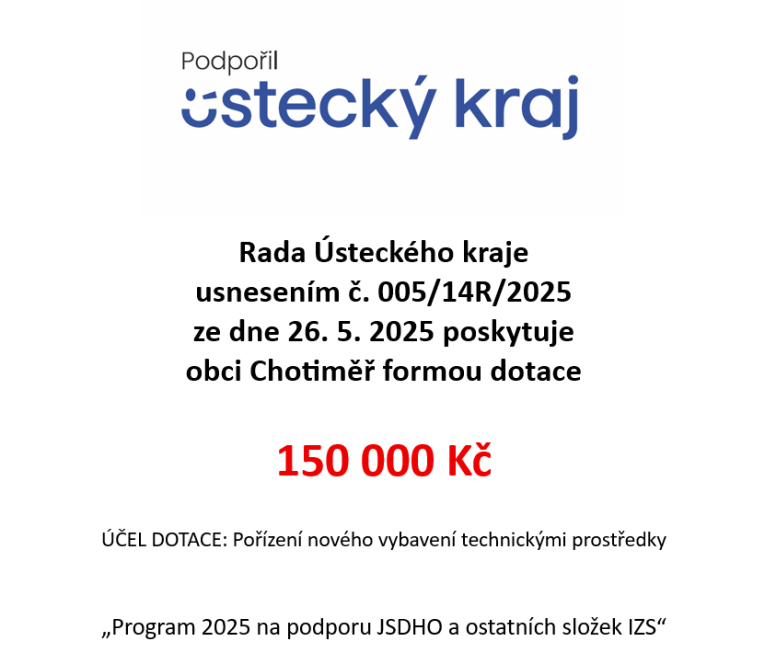 Podpořil
ústecký kraj

Rada Ústeckého kraje
usnesením č. 005/14R/2025
ze dne 26. 5. 2025 poskytuje
obci Chotiměř formou dotace

150 000 Kč

ÚČEL DOTACE: Pořízení nového vybavení technickými prostředky

„Program 2025 na podporu JSDHO a ostatních složek IZS“